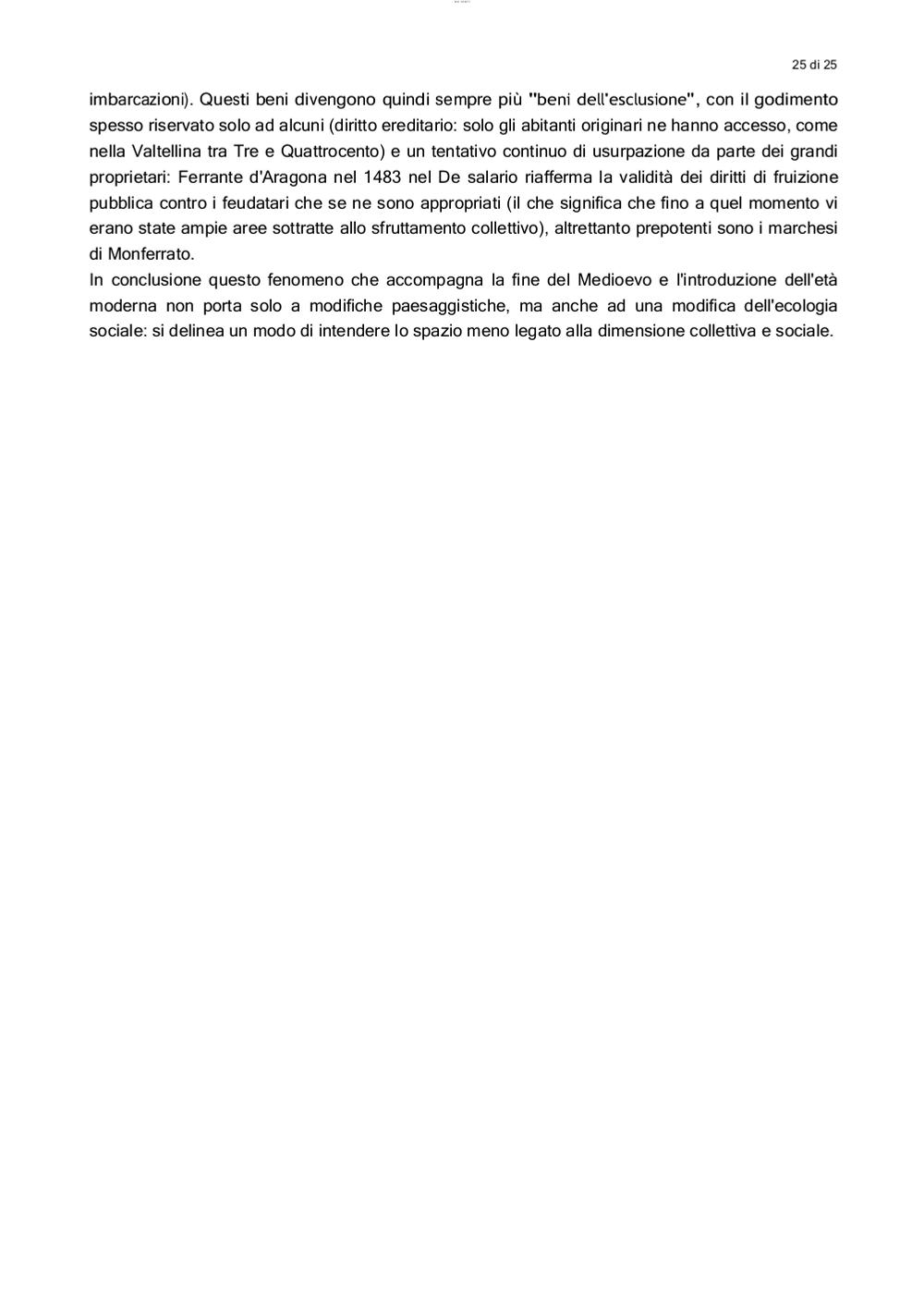 25 di 25

imbarcazioni). Questi beni divengono quindi sempre più "beni dell'esclusione", con il godimento spesso riservato solo ad alcuni (diritto ereditario: solo gli abitanti originari ne hanno accesso, come nella Valtellina tra Tre e Quattrocento) e un tentativo continuo di usurpazione da parte dei grandi proprietari: Ferrante d'Aragona nel 1483 nel De salario riafferma la validità dei diritti di fruizione pubblica contro i feudatari che se ne sono appropriati (il che significa che fino a quel momento vi erano state ampie aree sottratte allo sfruttamento collettivo), altrettanto prepotenti sono i marchesi di Monferrato.
In conclusione questo fenomeno che accompagna la fine del Medioevo e l'introduzione dell'età moderna non porta solo a modifiche paesaggistiche, ma anche ad una modifica dell'ecologia sociale: si delinea un modo di intendere lo spazio meno legato alla dimensione collettiva e sociale.